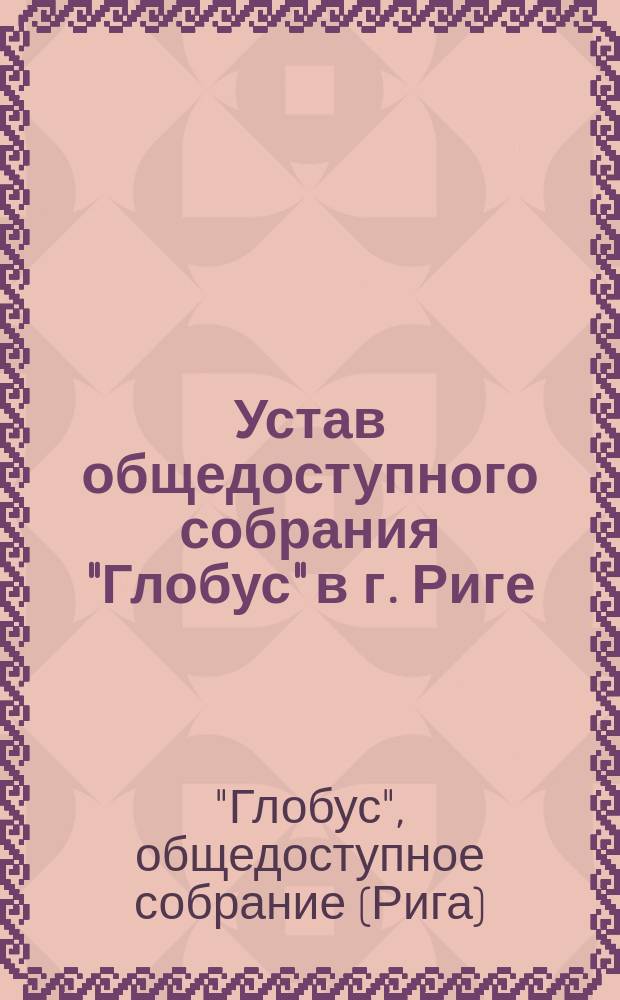 Устав общедоступного собрания "Глобус" в г. Риге

"Глобус", общедоступное собрание (Рига)